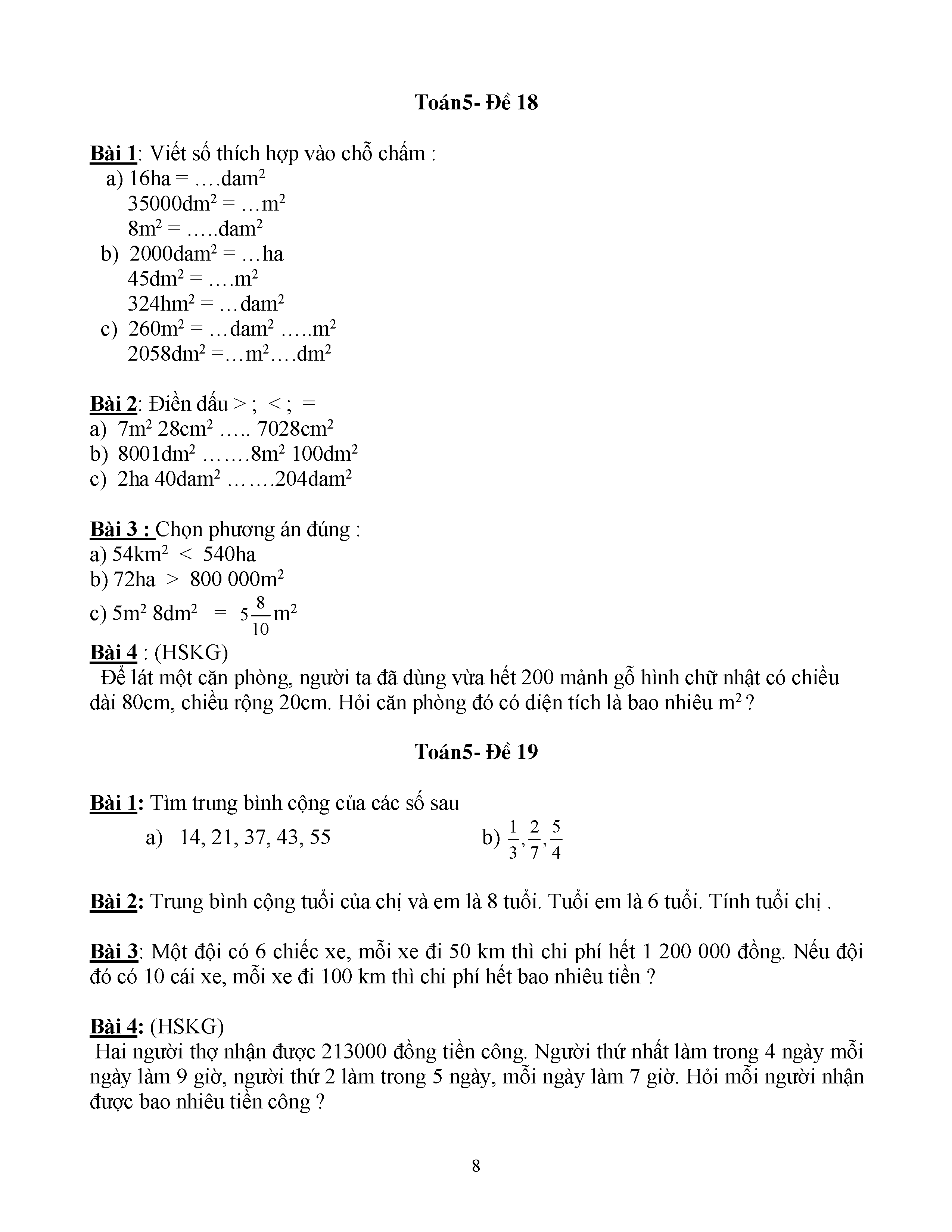 Toán5- Đề 18

Bài 1: Viết số thích hợp vào chỗ chấm :
a) 16ha = ….dam$^2$
35000dm$^2$ = …m$^2$
8m$^2$ = …..dam$^2$
b) 2000dam$^2$ = …ha
45dm$^2$ = ….m$^2$
324hm$^2$ = …dam$^2$
c) 260m$^2$ = …dam$^2$ …..m$^2$
2058dm$^2$ =…m$^2$….dm$^2$

Bài 2: Điền dấu > ; < ; =
a) 7m$^2$ 28cm$^2$ ….. 7028cm$^2$
b) 8001dm$^2$ …….8m$^2$ 100dm$^2$
c) 2ha 40dam$^2$ …….204dam$^2$

Bài 3 : Chọn phương án đúng :
a) 54km$^2$ < 540ha
b) 72ha > 800 000m$^2$
c) 5m$^2$ 8dm$^2$ = $5\frac{8}{10}$m$^2$
Bài 4 : (HSKG)
Để lát một căn phòng, người ta đã dùng vừa hết 200 mảnh gỗ hình chữ nhật có chiều dài 80cm, chiều rộng 20cm. Hỏi căn phòng đó có diện tích là bao nhiêu m$^2$ ?

Toán5- Đề 19

Bài 1: Tìm trung bình cộng của các số sau
a) 14, 21, 37, 43, 55
b) $\frac{1}{3}, \frac{2}{7}, \frac{5}{4}$

Bài 2: Trung bình cộng tuổi của chị và em là 8 tuổi. Tuổi em là 6 tuổi. Tính tuổi chị .

Bài 3: Một đội có 6 chiếc xe, mỗi xe đi 50 km thì chi phí hết 1 200 000 đồng. Nếu đội đó có 10 cái xe, mỗi xe đi 100 km thì chi phí hết bao nhiêu tiền ?

Bài 4: (HSKG)
Hai người thợ nhận được 213000 đồng tiền công. Người thứ nhất làm trong 4 ngày mỗi ngày làm 9 giờ, người thứ 2 làm trong 5 ngày, mỗi ngày làm 7 giờ. Hỏi mỗi người nhận được bao nhiêu tiền công ?

8